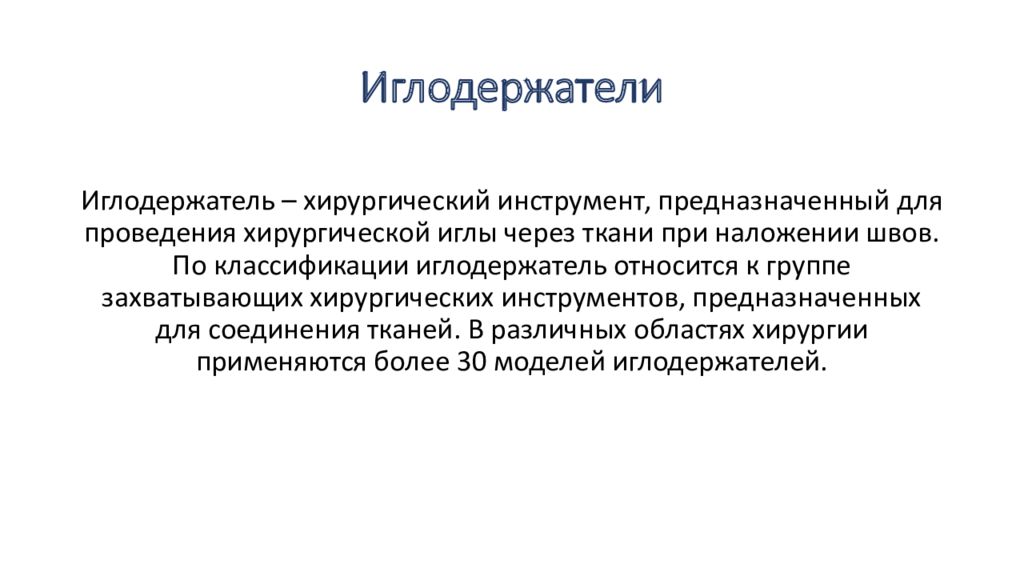 Иглодержатели

Иглодержатель – хирургический инструмент, предназначенный для проведения хирургической иглы через ткани при наложении швов. По классификации иглодержатель относится к группе захватывающих хирургических инструментов, предназначенных для соединения тканей. В различных областях хирургии применяются более 30 моделей иглодержателей.